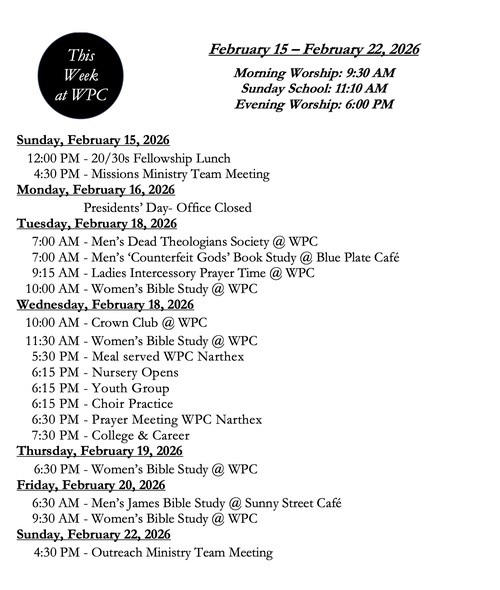 This Week at WPC

February 15 – February 22, 2026

Morning Worship: 9:30 AM
Sunday School: 11:10 AM
Evening Worship: 6:00 PM

Sunday, February 15, 2026
12:00 PM - 20/30s Fellowship Lunch
4:30 PM - Missions Ministry Team Meeting
Monday, February 16, 2026
Presidents' Day- Office Closed
Tuesday, February 18, 2026
7:00 AM - Men's Dead Theologians Society @ WPC
7:00 AM - Men's 'Counterfeit Gods' Book Study @ Blue Plate Café
9:15 AM - Ladies Intercessory Prayer Time @ WPC
10:00 AM - Women's Bible Study @ WPC
Wednesday, February 18, 2026
10:00 AM - Crown Club @ WPC
11:30 AM - Women's Bible Study @ WPC
5:30 PM - Meal served WPC Narthex
6:15 PM - Nursery Opens
6:15 PM - Youth Group
6:15 PM - Choir Practice
6:30 PM - Prayer Meeting WPC Narthex
7:30 PM - College & Career
Thursday, February 19, 2026
6:30 PM - Women's Bible Study @ WPC
Friday, February 20, 2026
6:30 AM - Men's James Bible Study @ Sunny Street Café
9:30 AM - Women's Bible Study @ WPC
Sunday, February 22, 2026
4:30 PM - Outreach Ministry Team Meeting